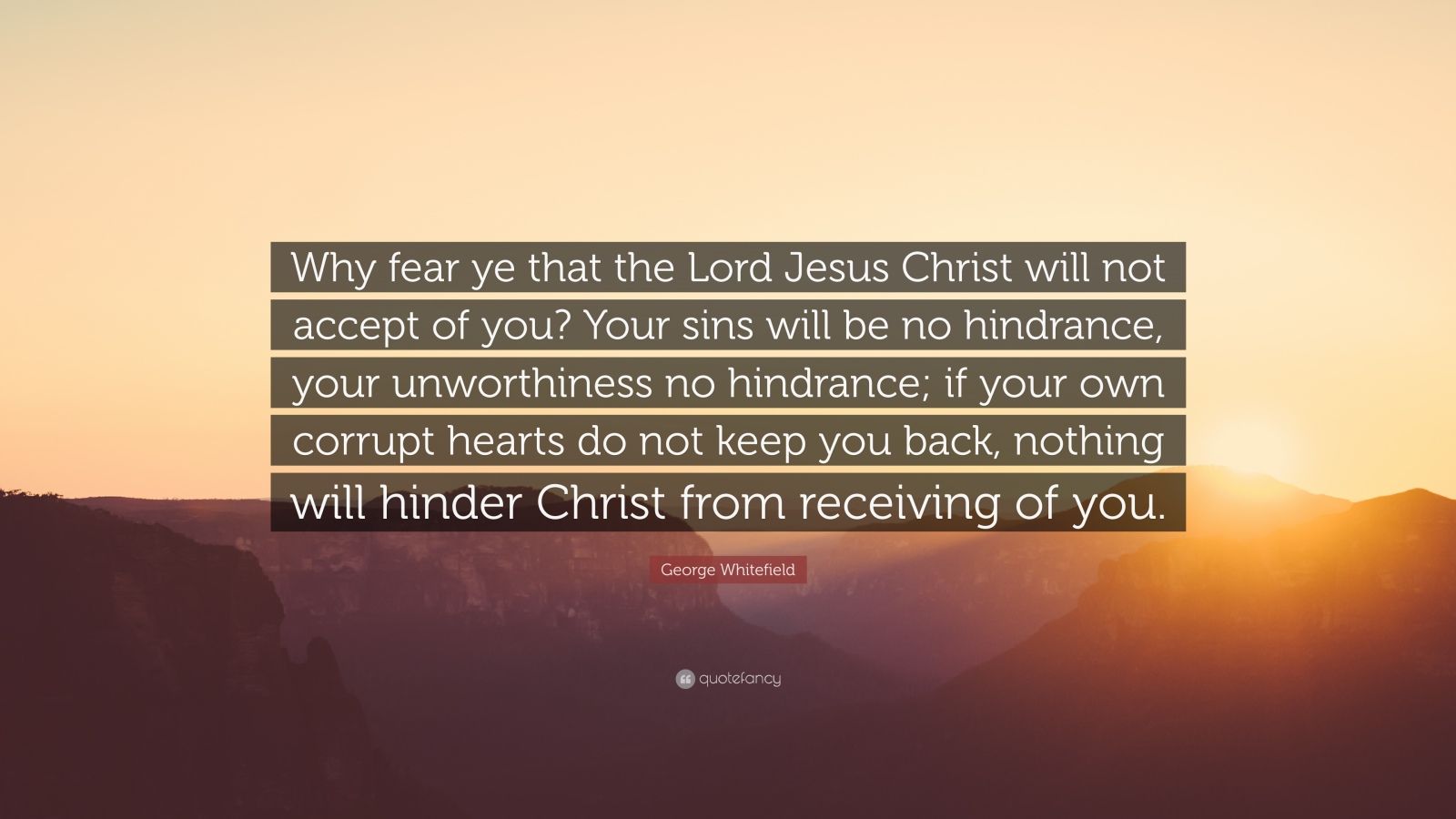 Why fear ye that the Lord Jesus Christ will not accept of you? Your sins will be no hindrance, your unworthiness no hindrance; if your own corrupt hearts do not keep you back, nothing will hinder Christ from receiving of you.

George Whitefield

quotefancy